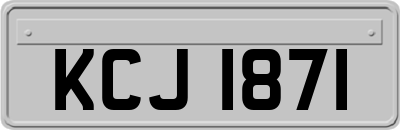 KCJ 1871